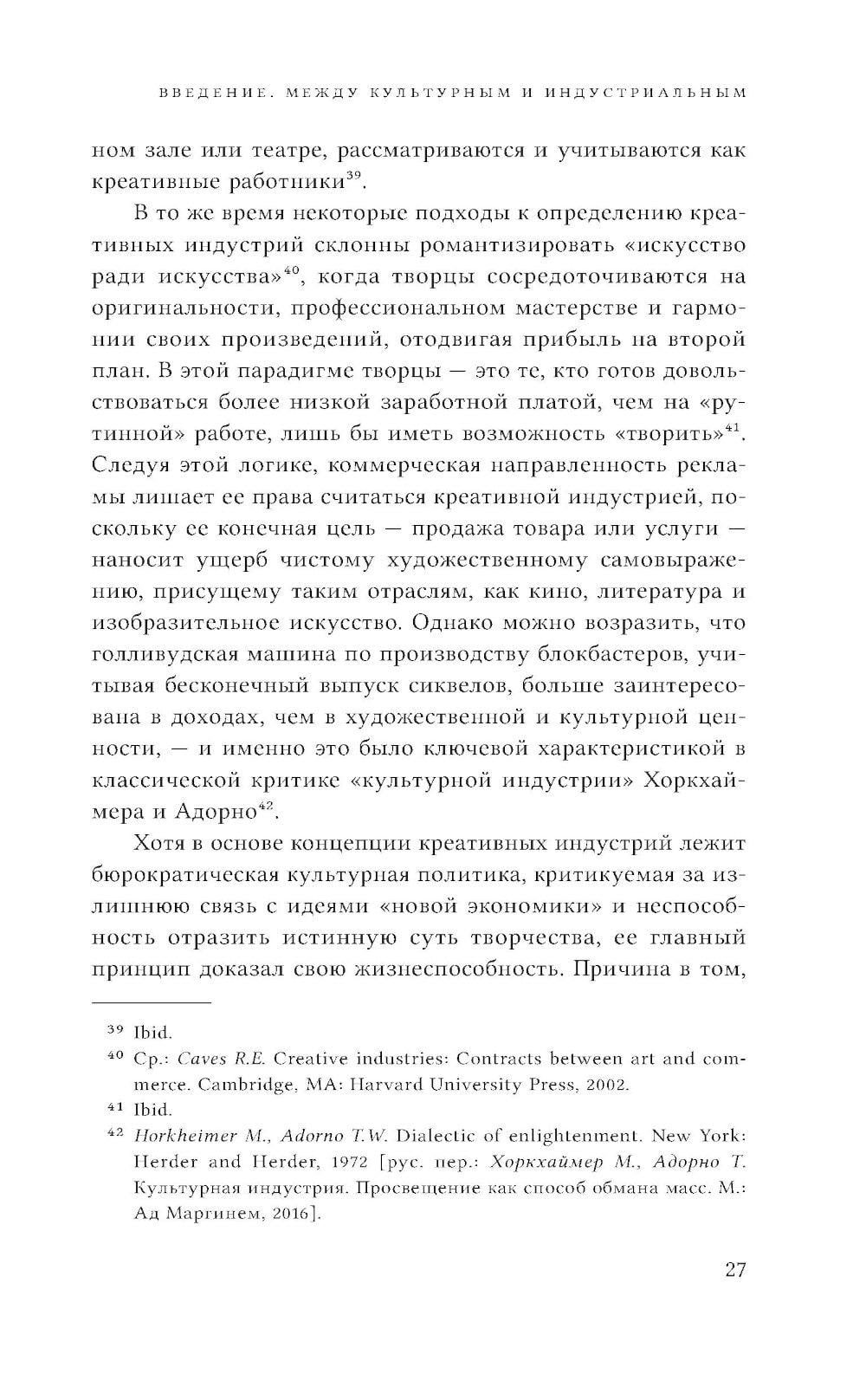 ВВЕДЕНИЕ. МЕЖДУ КУЛЬТУРНЫМ И ИНДУСТРИАЛЬНЫМ

ном зале или театре, рассматриваются и учитываются как креативные работники$^{39}$.

В то же время некоторые подходы к определению креативных индустрий склонны романтизировать «искусство ради искусства»$^{40}$, когда творцы сосредоточиваются на оригинальности, профессиональном мастерстве и гармонии своих произведений, отодвигая прибыль на второй план. В этой парадигме творцы — это те, кто готов довольствоваться более низкой заработной платой, чем на «рутинной» работе, лишь бы иметь возможность «творить»$^{41}$. Следуя этой логике, коммерческая направленность рекламы лишает ее права считаться креативной индустрией, поскольку ее конечная цель — продажа товара или услуги — наносит ущерб чистому художественному самовыражению, присущему таким отраслям, как кино, литература и изобразительное искусство. Однако можно возразить, что голливудская машина по производству блокбастеров, учитывая бесконечный выпуск сиквелов, больше заинтересована в доходах, чем в художественной и культурной ценности, — и именно это было ключевой характеристикой в классической критике «культурной индустрии» Хоркхаймера и Адорно$^{42}$.

Хотя в основе концепции креативных индустрий лежит бюрократическая культурная политика, критикуемая за излишнюю связь с идеями «новой экономики» и неспособность отразить истинную суть творчества, ее главный принцип доказал свою жизнеспособность. Причина в том,

$^{39}$ Ibid.

$^{40}$ Ср.: Caves R.E. Creative industries: Contracts between art and commerce. Cambridge, MA: Harvard University Press, 2002.

$^{41}$ Ibid.

$^{42}$ Horkheimer M., Adorno T.W. Dialectic of enlightenment. New York: Herder and Herder, 1972 [рус. пер.: Хоркхаймер М., Адорно Т. Культурная индустрия. Просвещение как способ обмана масс. М.: Ад Маргинем, 2016].

27